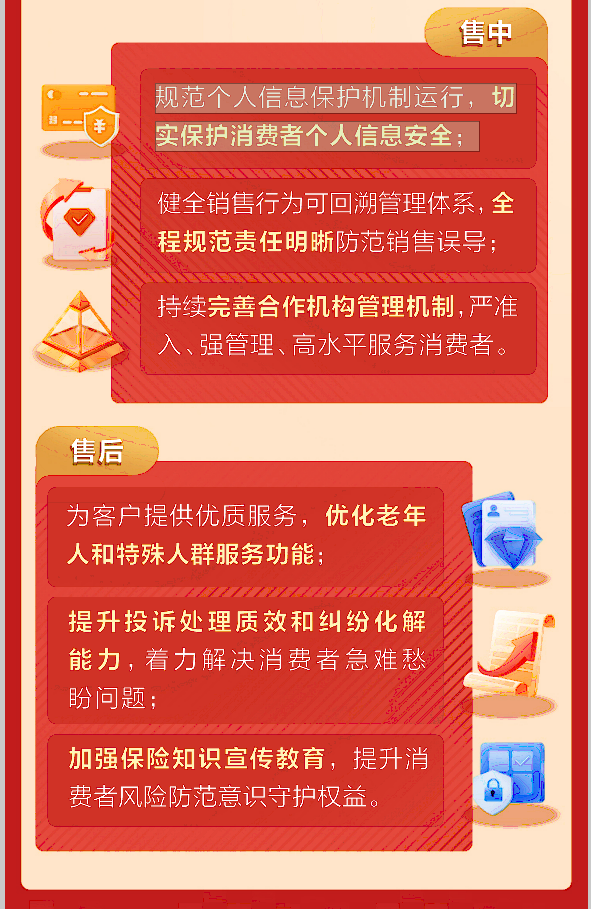 售中

规范个人信息保护机制运行，切实保护消费者个人信息安全；

健全销售行为可回溯管理体系，全程规范责任明晰防范销售误导；

持续完善合作机构管理机制，严准入、强管理、高水平服务消费者。

售后

为客户提供优质服务，优化老年人和特殊人群服务功能；

提升投诉处理质效和纠纷化解能力，着力解决消费者急难愁盼问题；

加强保险知识宣传教育，提升消费者风险防范意识守护权益。